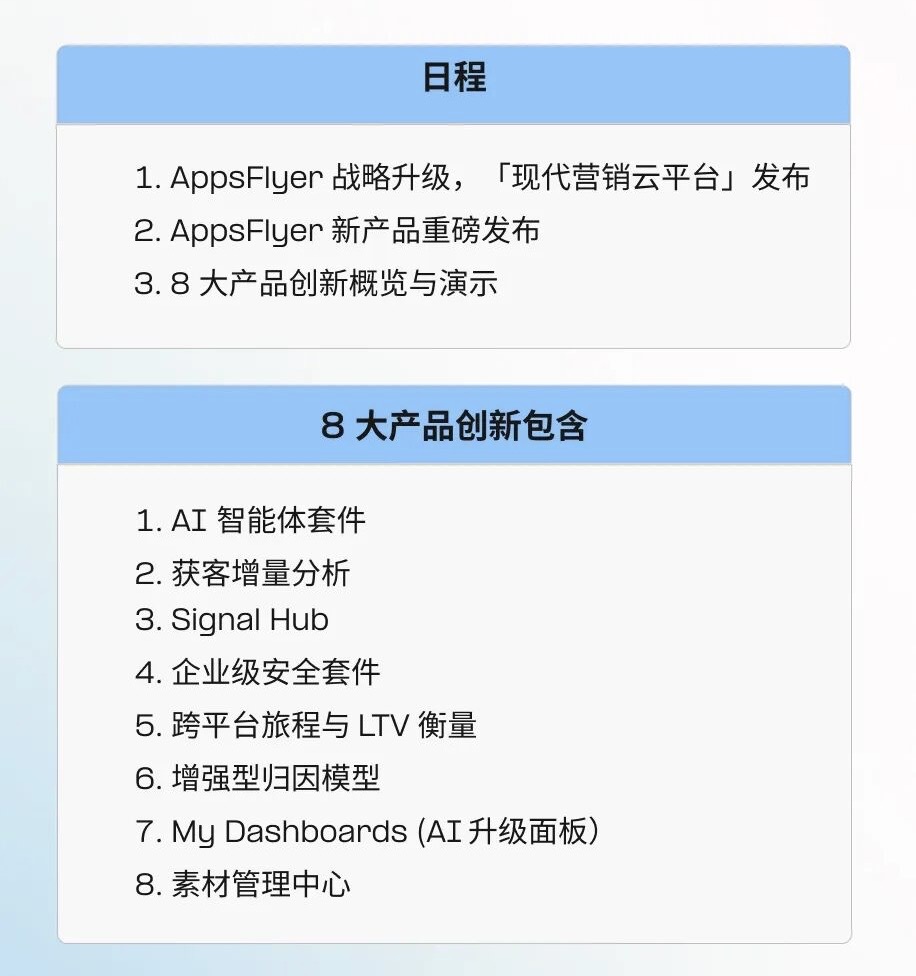 日程

1.AppsFlyer战略升级，「现代营销云平台」发布
2.AppsFlyer新产品重磅发布
3.8大产品创新概览与演示

8大产品创新包含

1.AI智能体套件
2.获客增量分析
3.Signal Hub
4.企业级安全套件
5.跨平台旅程与LTV衡量
6.增强型归因模型
7.My Dashboards (AI升级面板)
8.素材管理中心